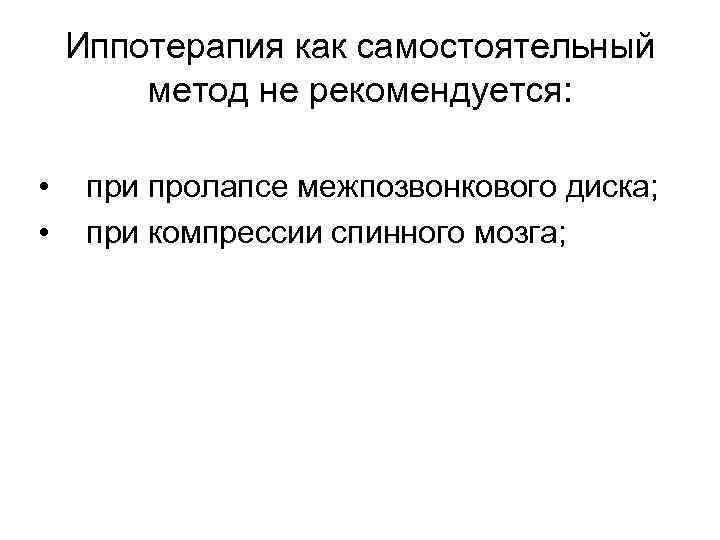 Иппотерапия как самостоятельный метод не рекомендуется:

• при пролапсе межпозвонкового диска;
• при компрессии спинного мозга;